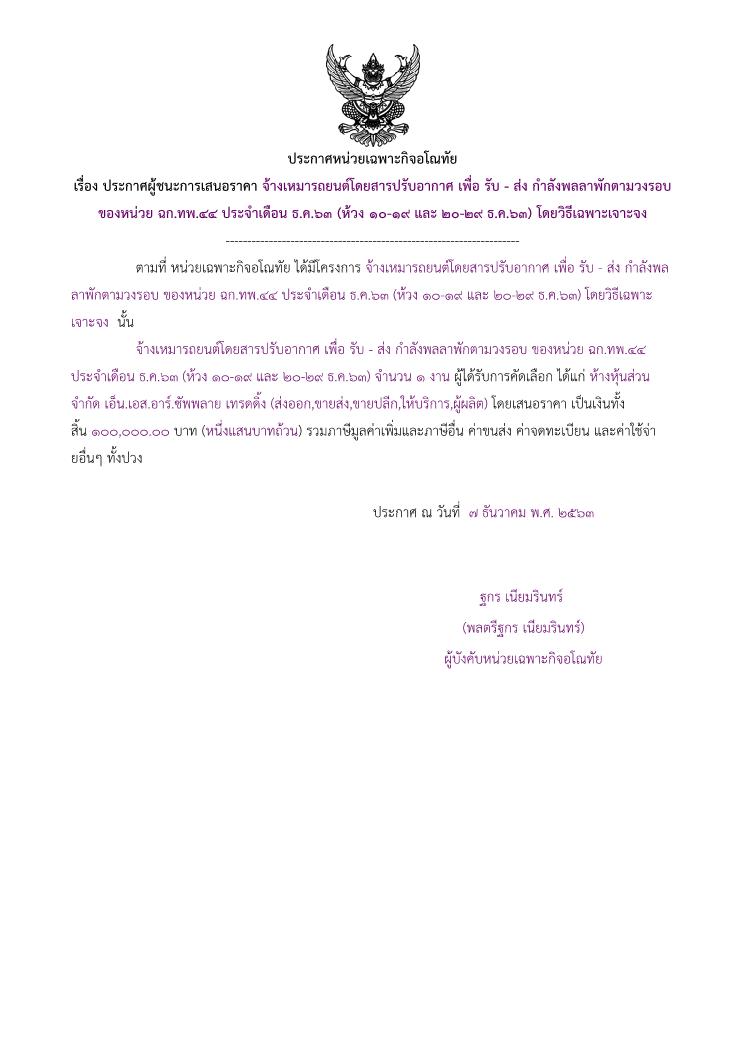 ประกาศหน่วยเฉพาะกิจอโณทัย

เรื่อง ประกาศผู้ชนะการเสนอราคา จ้างเหมารถยนต์โดยสารปรับอากาศ เพื่อ รับ - ส่ง กำลังพลลาพักตามวงรอบ ของหน่วย ฉก.ทพ.๔๔ ประจำเดือน ธ.ค.๖๓ (ห้วง ๑๐-๑๙ และ ๒๐-๒๙ ธ.ค.๖๓) โดยวิธีเฉพาะเจาะจง

--------------------------------------------------------------------

ตามที่ หน่วยเฉพาะกิจอโณทัย ได้มีโครงการ จ้างเหมารถยนต์โดยสารปรับอากาศ เพื่อ รับ - ส่ง กำลังพลลาพักตามวงรอบ ของหน่วย ฉก.ทพ.๔๔ ประจำเดือน ธ.ค.๖๓ (ห้วง ๑๐-๑๙ และ ๒๐-๒๙ ธ.ค.๖๓) โดยวิธีเฉพาะเจาะจง นั้น

จ้างเหมารถยนต์โดยสารปรับอากาศ เพื่อ รับ - ส่ง กำลังพลลาพักตามวงรอบ ของหน่วย ฉก.ทพ.๔๔ ประจำเดือน ธ.ค.๖๓ (ห้วง ๑๐-๑๙ และ ๒๐-๒๙ ธ.ค.๖๓) จำนวน ๑ งาน ผู้ได้รับการคัดเลือก ได้แก่ ห้างหุ้นส่วนจำกัด เอ็น.เอส.อาร์.ซัพพลาย เทรดดิ้ง (ส่งออก,ขายส่ง,ขายปลีก,ให้บริการ,ผู้ผลิต) โดยเสนอราคา เป็นเงินทั้งสิ้น ๑๐๐,๐๐๐.๐๐ บาท (หนึ่งแสนบาทถ้วน) รวมภาษีมูลค่าเพิ่มและภาษีอื่น ค่าขนส่ง ค่าจดทะเบียน และค่าใช้จ่ายอื่นๆ ทั้งปวง

ประกาศ ณ วันที่ ๗ ธันวาคม พ.ศ. ๒๕๖๓

ฐกร เนียมรินทร์
(พลตรีฐกร เนียมรินทร์)
ผู้บังคับหน่วยเฉพาะกิจอโณทัย